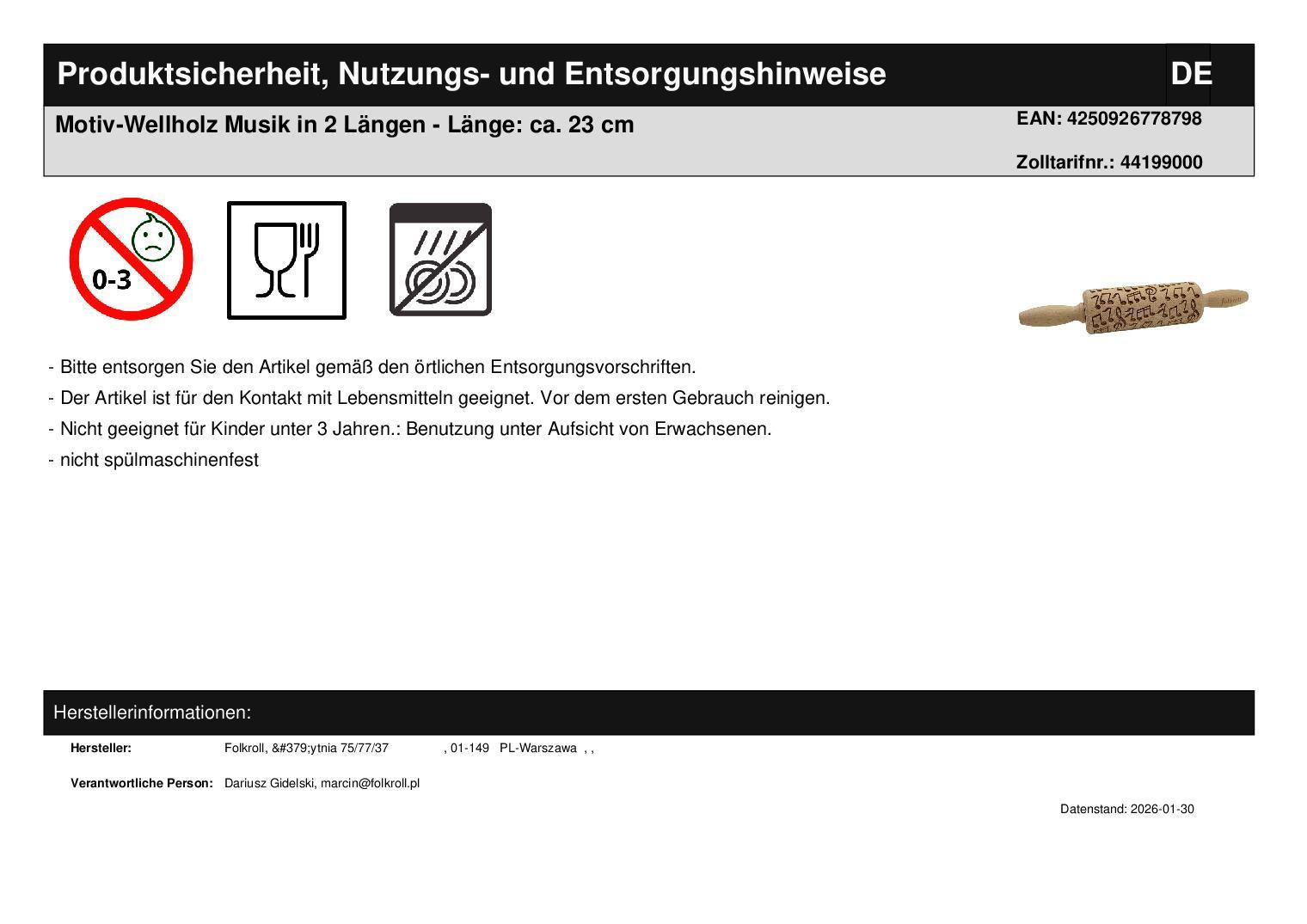 Produktsicherheit, Nutzungs- und Entsorgungshinweise DE

Motiv-Wellholz Musik in 2 Längen - Länge: ca. 23 cm

EAN: 4250926778798

Zolltarifnr.: 44199000

0-3

- Bitte entsorgen Sie den Artikel gemäß den örtlichen Entsorgungsvorschriften.

- Der Artikel ist für den Kontakt mit Lebensmitteln geeignet. Vor dem ersten Gebrauch reinigen.

- Nicht geeignet für Kinder unter 3 Jahren.: Benutzung unter Aufsicht von Erwachsenen.

- nicht spülmaschinenfest

Herstellerinformationen:

Hersteller: Folkroll, &#379;ytnia 75/77/37 , 01-149 PL-Warszawa , ,

Verantwortliche Person: Dariusz Gidelski, marcin@folkroll.pl

Datenstand: 2026-01-30